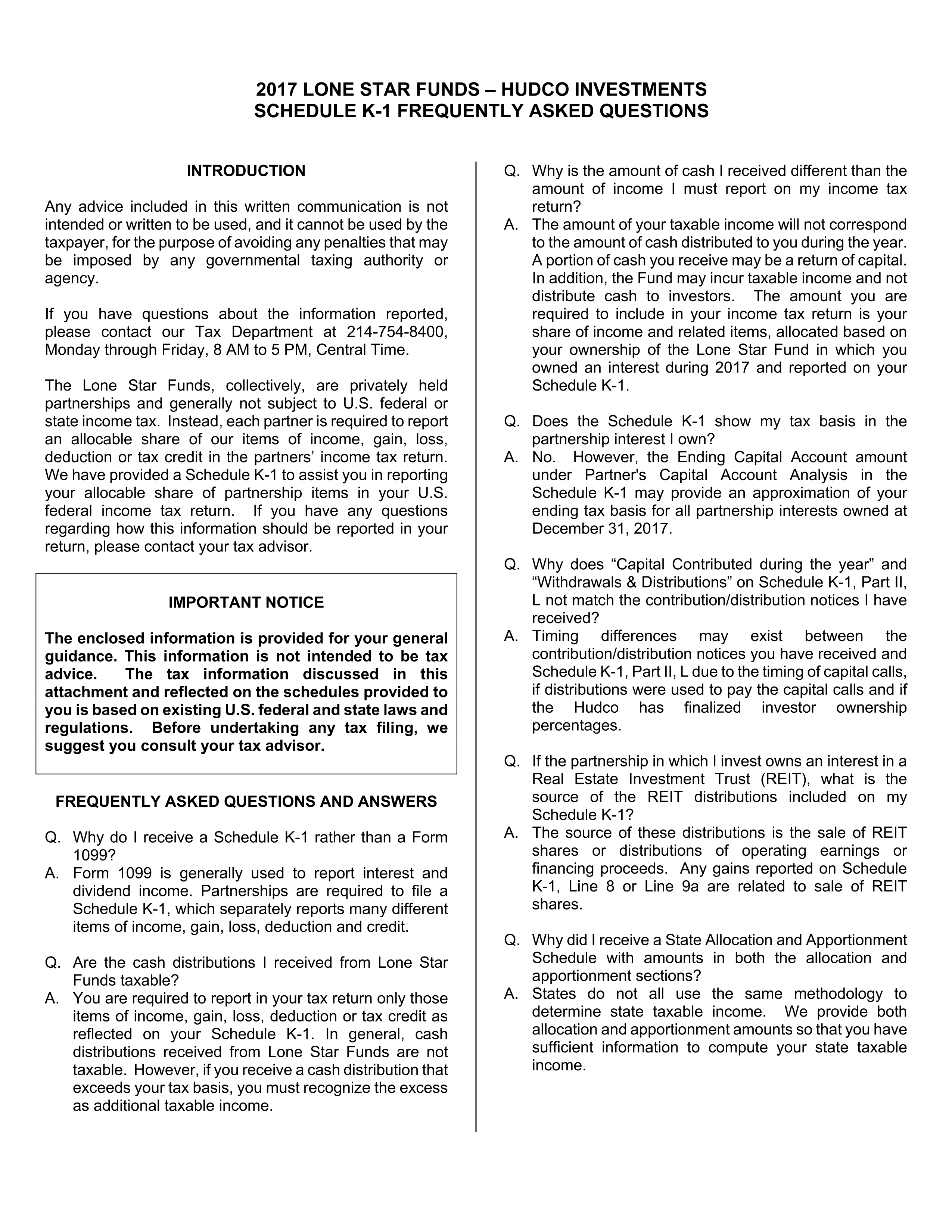 2017 LONE STAR FUNDS – HUDCO INVESTMENTS
SCHEDULE K-1 FREQUENTLY ASKED QUESTIONS

INTRODUCTION

Any advice included in this written communication is not intended or written to be used, and it cannot be used by the taxpayer, for the purpose of avoiding any penalties that may be imposed by any governmental taxing authority or agency.

If you have questions about the information reported, please contact our Tax Department at 214-754-8400, Monday through Friday, 8 AM to 5 PM, Central Time.

The Lone Star Funds, collectively, are privately held partnerships and generally not subject to U.S. federal or state income tax. Instead, each partner is required to report an allocable share of our items of income, gain, loss, deduction or tax credit in the partners' income tax return. We have provided a Schedule K-1 to assist you in reporting your allocable share of partnership items in your U.S. federal income tax return. If you have any questions regarding how this information should be reported in your return, please contact your tax advisor.

IMPORTANT NOTICE

The enclosed information is provided for your general guidance. This information is not intended to be tax advice. The tax information discussed in this attachment and reflected on the schedules provided to you is based on existing U.S. federal and state laws and regulations. Before undertaking any tax filing, we suggest you consult your tax advisor.

FREQUENTLY ASKED QUESTIONS AND ANSWERS

Q. Why do I receive a Schedule K-1 rather than a Form 1099?
A. Form 1099 is generally used to report interest and dividend income. Partnerships are required to file a Schedule K-1, which separately reports many different items of income, gain, loss, deduction and credit.

Q. Are the cash distributions I received from Lone Star Funds taxable?
A. You are required to report in your tax return only those items of income, gain, loss, deduction or tax credit as reflected on your Schedule K-1. In general, cash distributions received from Lone Star Funds are not taxable. However, if you receive a cash distribution that exceeds your tax basis, you must recognize the excess as additional taxable income.

Q. Why is the amount of cash I received different than the amount of income I must report on my income tax return?
A. The amount of your taxable income will not correspond to the amount of cash distributed to you during the year. A portion of cash you receive may be a return of capital. In addition, the Fund may incur taxable income and not distribute cash to investors. The amount you are required to include in your income tax return is your share of income and related items, allocated based on your ownership of the Lone Star Fund in which you owned an interest during 2017 and reported on your Schedule K-1.

Q. Does the Schedule K-1 show my tax basis in the partnership interest I own?
A. No. However, the Ending Capital Account amount under Partner's Capital Account Analysis in the Schedule K-1 may provide an approximation of your ending tax basis for all partnership interests owned at December 31, 2017.

Q. Why does "Capital Contributed during the year" and "Withdrawals & Distributions" on Schedule K-1, Part II, L not match the contribution/distribution notices I have received?
A. Timing differences may exist between the contribution/distribution notices you have received and Schedule K-1, Part II, L due to the timing of capital calls, if distributions were used to pay the capital calls and if the Hudco has finalized investor ownership percentages.

Q. If the partnership in which I invest owns an interest in a Real Estate Investment Trust (REIT), what is the source of the REIT distributions included on my Schedule K-1?
A. The source of these distributions is the sale of REIT shares or distributions of operating earnings or financing proceeds. Any gains reported on Schedule K-1, Line 8 or Line 9a are related to sale of REIT shares.

Q. Why did I receive a State Allocation and Apportionment Schedule with amounts in both the allocation and apportionment sections?
A. States do not all use the same methodology to determine state taxable income. We provide both allocation and apportionment amounts so that you have sufficient information to compute your state taxable income.